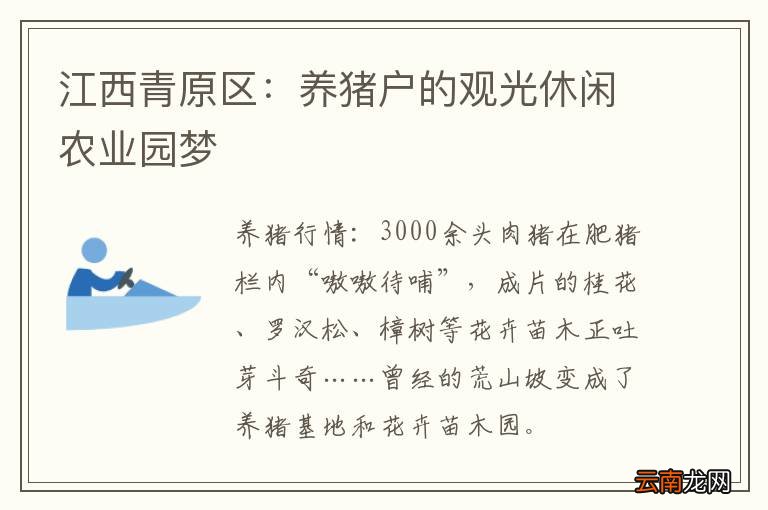 江西青原区：养猪户的观光休闲农业园梦

养猪行情：3000余头肉猪在肥猪栏内“嗷嗷待哺”，成片的桂花、罗汉松、樟树等花卉苗木正吐芽斗奇……曾经的荒山坡变成了养猪基地和花卉苗木园。

云南龙网